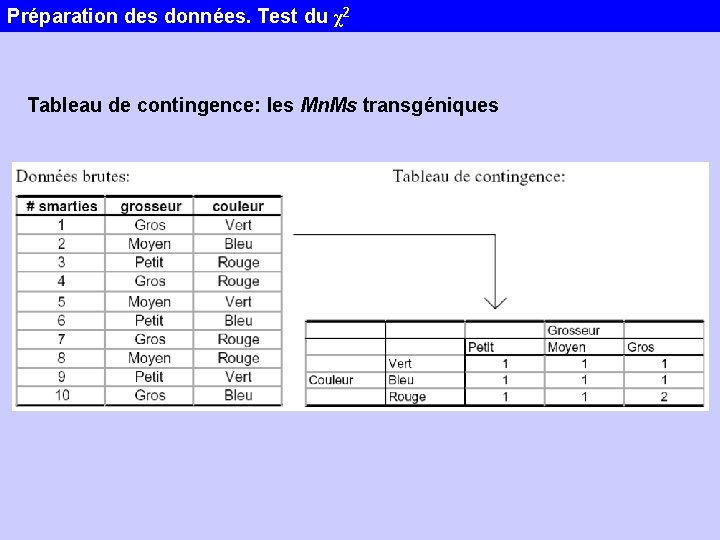 Préparation des données. Test du $\chi^2$

Tableau de contingence: les MnMs transgéniques

Données brutes:

| # smarties | grosseur | couleur |
|---|---|---|
| 1 | Gros | Vert |
| 2 | Moyen | Bleu |
| 3 | Petit | Rouge |
| 4 | Gros | Rouge |
| 5 | Moyen | Vert |
| 6 | Petit | Bleu |
| 7 | Gros | Rouge |
| 8 | Moyen | Rouge |
| 9 | Petit | Vert |
| 10 | Gros | Bleu |

Tableau de contingence:

| | | | Grosseur | |
|---|---|---|---|---|
| | | Petit | Moyen | Gros |
| | Vert | 1 | 1 | 1 |
| Couleur | Bleu | 1 | 1 | 1 |
| | Rouge | 1 | 1 | 2 |